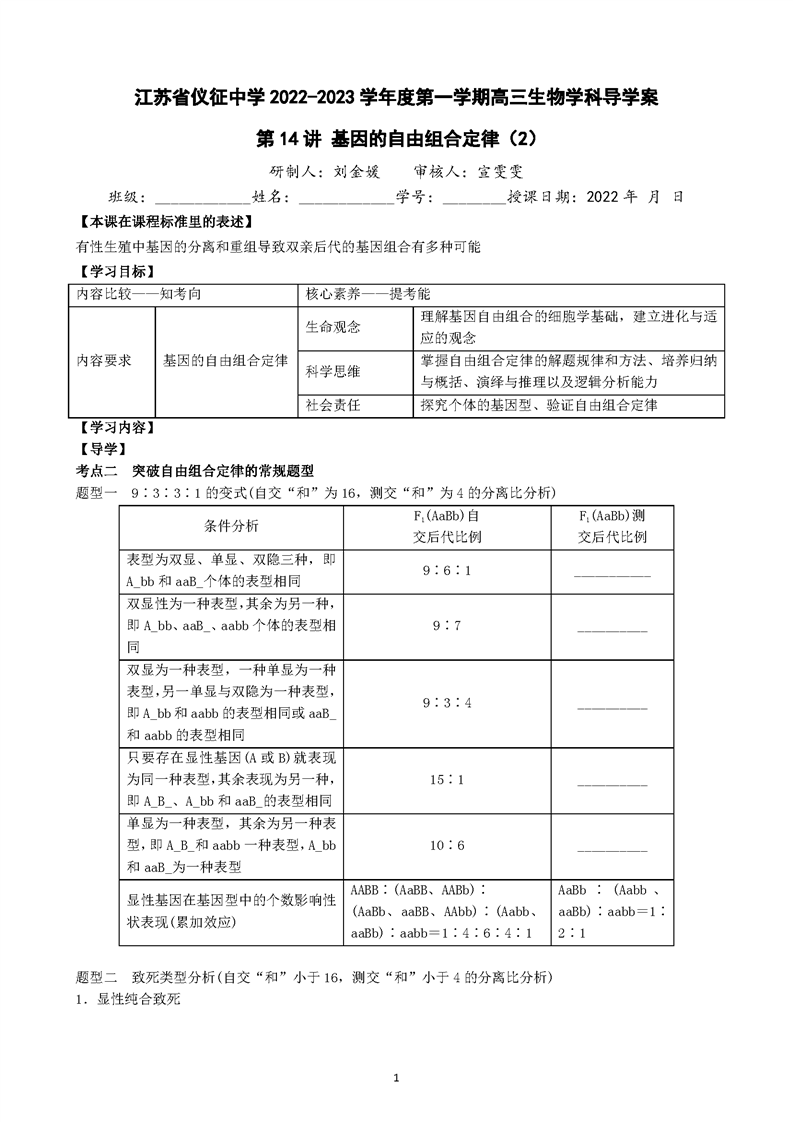 江苏省仪征中学 2022-2023 学年度第一学期高三生物学科导学案

第 14 讲 基因的自由组合定律（2）

研制人：刘金媛　　审核人：宣雯雯

班级：____________姓名：____________学号：________授课日期：2022 年　月　日

【本课在课程标准里的表述】

有性生殖中基因的分离和重组导致双亲后代的基因组合有多种可能

【学习目标】

| 内容比较——知考向 | | 核心素养——提考能 | |
|---|---|---|---|
| 内容要求 | 基因的自由组合定律 | 生命观念 | 理解基因自由组合的细胞学基础，建立进化与适应的观念 |
| | | 科学思维 | 掌握自由组合定律的解题规律和方法、培养归纳与概括、演绎与推理以及逻辑分析能力 |
| | | 社会责任 | 探究个体的基因型、验证自由组合定律 |

【学习内容】

【导学】

考点二　突破自由组合定律的常规题型

题型一　9∶3∶3∶1 的变式(自交“和”为 16，测交“和”为 4 的分离比分析)

| 条件分析 | $F_1$(AaBb)自交后代比例 | $F_1$(AaBb)测交后代比例 |
|---|---|---|
| 表型为双显、单显、双隐三种，即 A_bb 和 aaB_个体的表型相同 | 9∶6∶1 | __________ |
| 双显性为一种表型，其余为另一种，即 A_bb、aaB_、aabb 个体的表型相同 | 9∶7 | __________ |
| 双显为一种表型，一种单显为一种表型，另一单显与双隐为一种表型，即 A_bb 和 aabb 的表型相同或 aaB_和 aabb 的表型相同 | 9∶3∶4 | __________ |
| 只要存在显性基因(A 或 B)就表现为同一种表型，其余表现为另一种，即 A_B_、A_bb 和 aaB_的表型相同 | 15∶1 | __________ |
| 单显为一种表型，其余为另一种表型，即 A_B_和 aabb 一种表型，A_bb 和 aaB_为一种表型 | 10∶6 | __________ |
| 显性基因在基因型中的个数影响性状表现(累加效应) | AABB∶(AaBB、AABb)∶(AaBb、aaBB、AAbb)∶(Aabb、aaBb)∶aabb＝1∶4∶6∶4∶1 | AaBb ∶ (Aabb 、aaBb)∶aabb＝1∶2∶1 |

题型二　致死类型分析(自交“和”小于 16，测交“和”小于 4 的分离比分析)

1．显性纯合致死

1